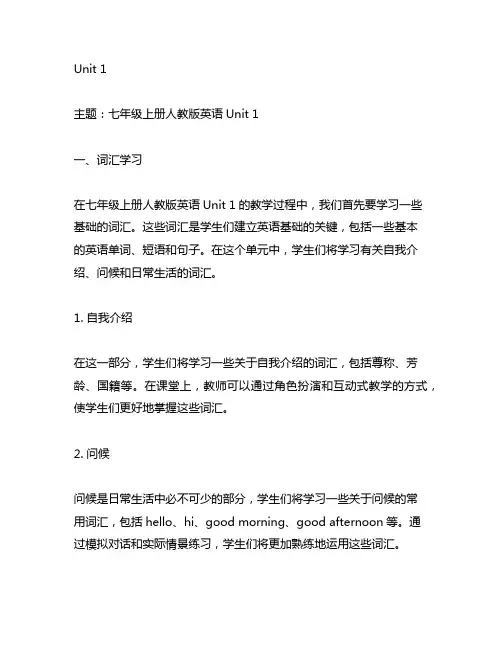 Unit 1

主题：七年级上册人教版英语 Unit 1

一、词汇学习

在七年级上册人教版英语 Unit 1 的教学过程中，我们首先要学习一些基础的词汇。这些词汇是学生们建立英语基础的关键，包括一些基本的英语单词、短语和句子。在这个单元中，学生们将学习有关自我介绍、问候和日常生活的词汇。

1. 自我介绍

在这一部分，学生们将学习一些关于自我介绍的词汇，包括尊称、芳龄、国籍等。在课堂上，教师可以通过角色扮演和互动式教学的方式，使学生们更好地掌握这些词汇。

2. 问候

问候是日常生活中必不可少的部分，学生们将学习一些关于问候的常用词汇，包括 hello、hi、good morning、good afternoon 等。通过模拟对话和实际情景练习，学生们将更加熟练地运用这些词汇。